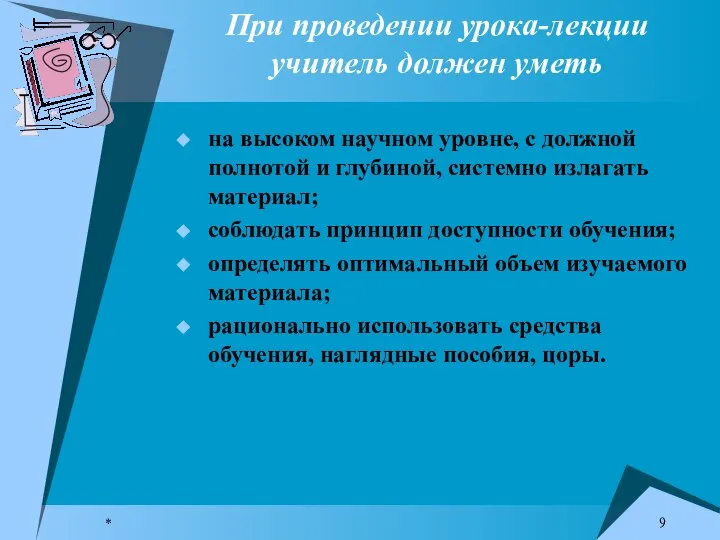 При проведении урока-лекции учитель должен уметь

на высоком научном уровне, с должной полнотой и глубиной, системно излагать материал;

соблюдать принцип доступности обучения;

определять оптимальный объем изучаемого материала;

рационально использовать средства обучения, наглядные пособия, цоры.

*

9